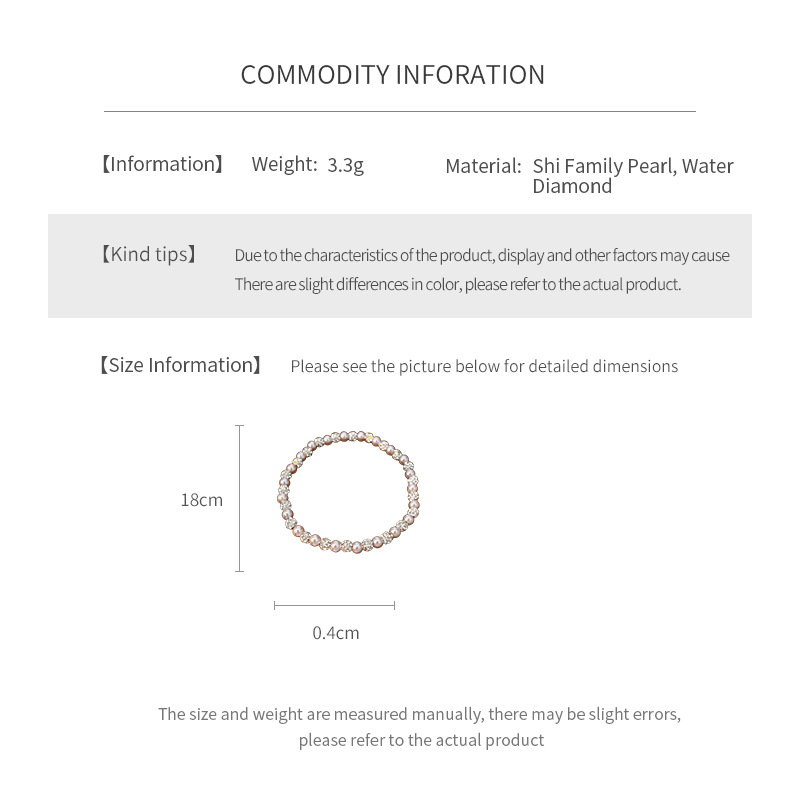 COMMODITY INFORATION

【Information】 Weight: 3.3g Material: Shi Family Pearl, Water Diamond

【Kind tips】 Due to the characteristics of the product, display and other factors may cause There are slight differences in color, please refer to the actual product.

【Size Information】 Please see the picture below for detailed dimensions

18cm

0.4cm

The size and weight are measured manually, there may be slight errors, please refer to the actual product